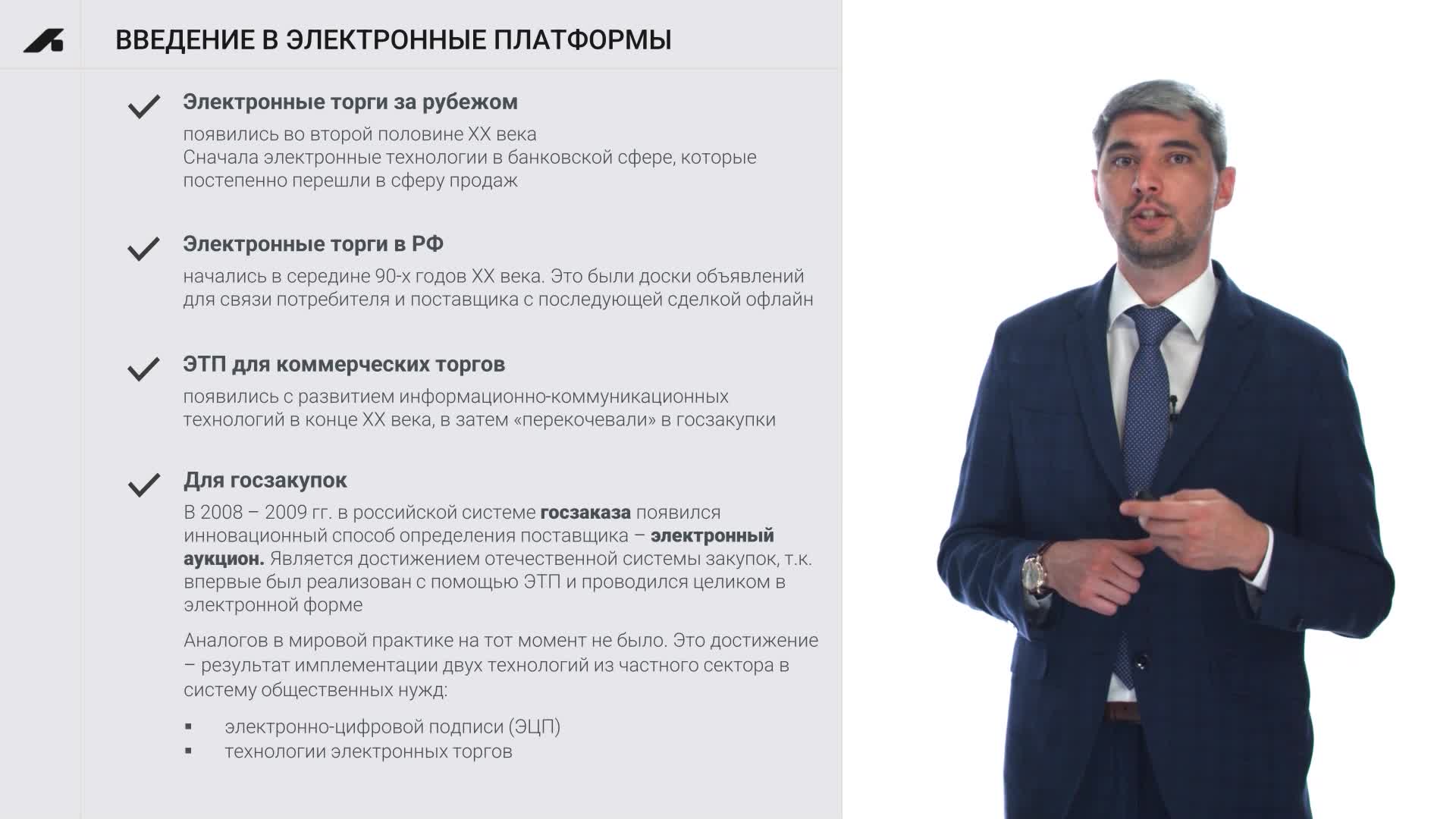 ВВЕДЕНИЕ В ЭЛЕКТРОННЫЕ ПЛАТФОРМЫ

Электронные торги за рубежом
появились во второй половине XX века
Сначала электронные технологии в банковской сфере, которые постепенно перешли в сферу продаж

Электронные торги в РФ
начались в середине 90-х годов XX века. Это были доски объявлений для связи потребителя и поставщика с последующей сделкой офлайн

ЭТП для коммерческих торгов
появились с развитием информационно-коммуникационных технологий в конце XX века, в затем «перекочевали» в госзакупки

Для госзакупок
В 2008 – 2009 гг. в российской системе госзаказа появился инновационный способ определения поставщика – электронный аукцион. Является достижением отечественной системы закупок, т.к. впервые был реализован с помощью ЭТП и проводился целиком в электронной форме

Аналогов в мировой практике на тот момент не было. Это достижение – результат имплементации двух технологий из частного сектора в систему общественных нужд:

▪ электронно-цифровой подписи (ЭЦП)
▪ технологии электронных торгов